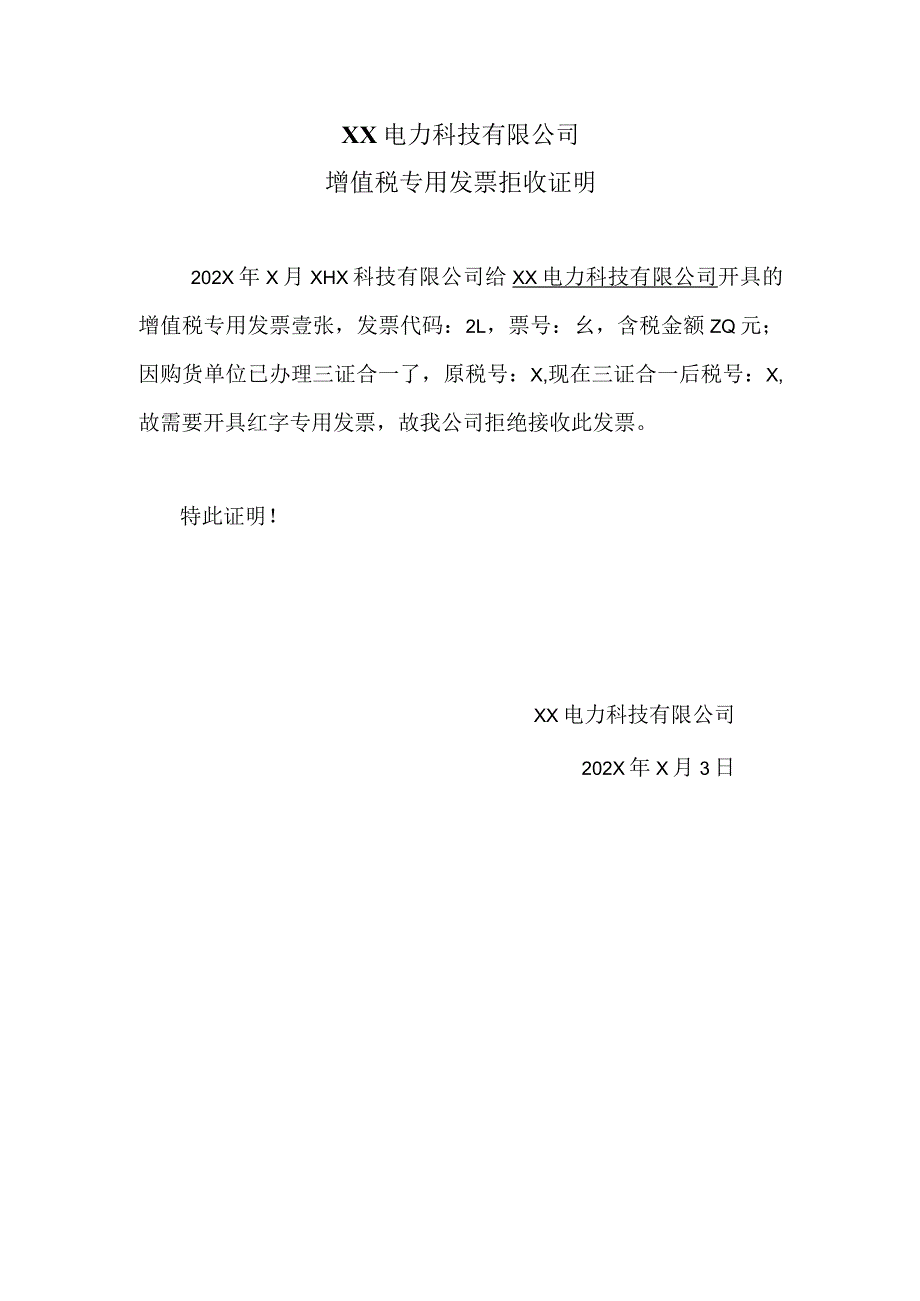 XX电力科技有限公司

增值税专用发票拒收证明

202X年X月XHX科技有限公司给XX电力科技有限公司开具的增值税专用发票壹张，发票代码：2L，票号：幺，含税金额ZQ元；因购货单位已办理三证合一了，原税号：X,现在三证合一后税号：X,故需要开具红字专用发票，故我公司拒绝接收此发票。

特此证明！

XX电力科技有限公司

202X年X月3日